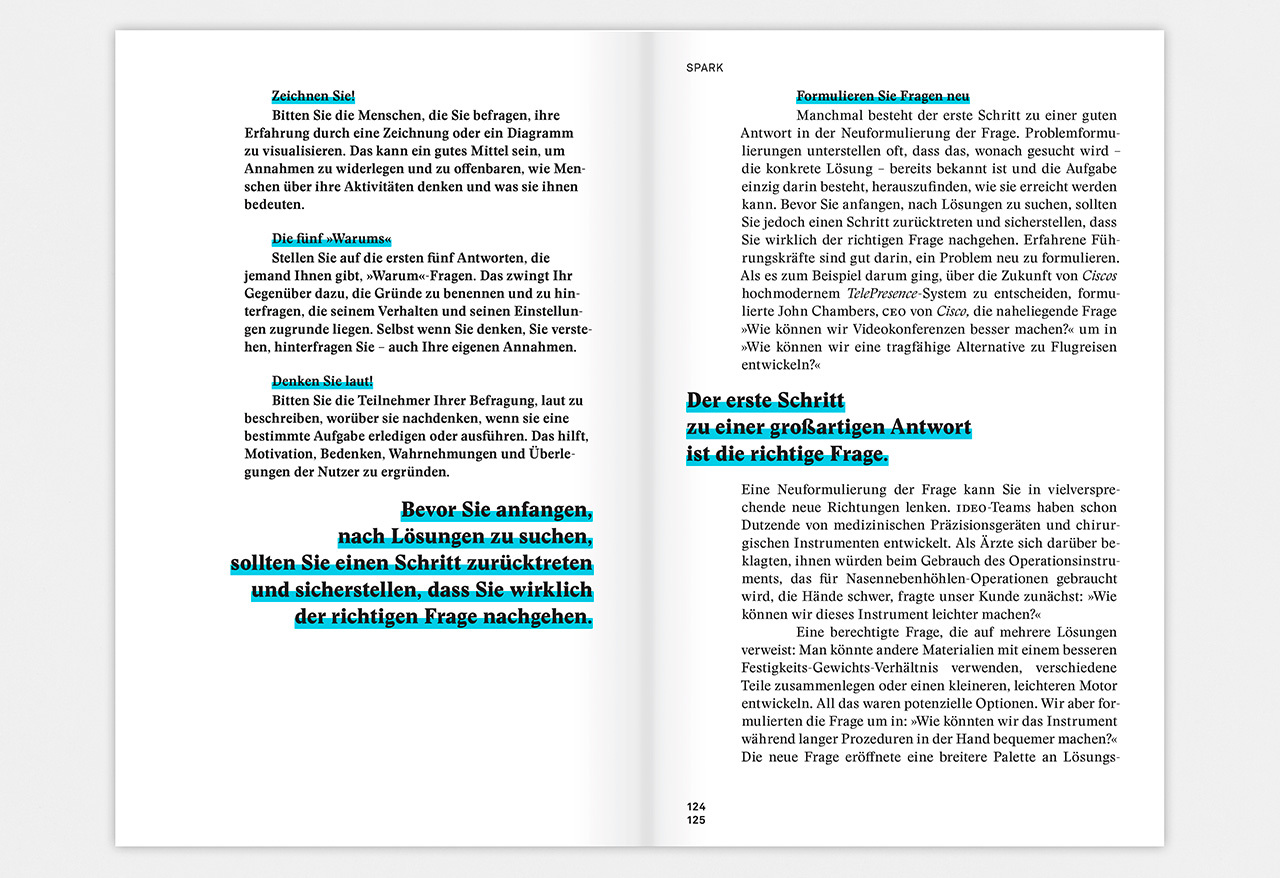 Zeichnen Sie!

Bitten Sie die Menschen, die Sie befragen, ihre Erfahrung durch eine Zeichnung oder ein Diagramm zu visualisieren. Das kann ein gutes Mittel sein, um Annahmen zu widerlegen und zu offenbaren, wie Menschen über ihre Aktivitäten denken und was sie ihnen bedeuten.

Die fünf »Warums«

Stellen Sie auf die ersten fünf Antworten, die jemand Ihnen gibt, »Warum«-Fragen. Das zwingt Ihr Gegenüber dazu, die Gründe zu benennen und zu hinterfragen, die seinem Verhalten und seinen Einstellungen zugrunde liegen. Selbst wenn Sie denken, Sie verstehen, hinterfragen Sie – auch Ihre eigenen Annahmen.

Denken Sie laut!

Bitten Sie die Teilnehmer Ihrer Befragung, laut zu beschreiben, worüber sie nachdenken, wenn sie eine bestimmte Aufgabe erledigen oder ausführen. Das hilft, Motivation, Bedenken, Wahrnehmungen und Überlegungen der Nutzer zu ergründen.

Bevor Sie anfangen, nach Lösungen zu suchen, sollten Sie einen Schritt zurücktreten und sicherstellen, dass Sie wirklich der richtigen Frage nachgehen.

SPARK

Formulieren Sie Fragen neu

Manchmal besteht der erste Schritt zu einer guten Antwort in der Neuformulierung der Frage. Problemformulierungen unterstellen oft, dass das, wonach gesucht wird – die konkrete Lösung – bereits bekannt ist und die Aufgabe einzig darin besteht, herauszufinden, wie sie erreicht werden kann. Bevor Sie anfangen, nach Lösungen zu suchen, sollten Sie jedoch einen Schritt zurücktreten und sicherstellen, dass Sie wirklich der richtigen Frage nachgehen. Erfahrene Führungskräfte sind gut darin, ein Problem neu zu formulieren. Als es zum Beispiel darum ging, über die Zukunft von Ciscos hochmodernem TelePresence-System zu entscheiden, formulierte John Chambers, CEO von Cisco, die naheliegende Frage »Wie können wir Videokonferenzen besser machen?« um in »Wie können wir eine tragfähige Alternative zu Flugreisen entwickeln?«

Der erste Schritt zu einer großartigen Antwort ist die richtige Frage.

Eine Neuformulierung der Frage kann Sie in vielversprechende neue Richtungen lenken. IDEO-Teams haben schon Dutzende von medizinischen Präzisionsgeräten und chirurgischen Instrumenten entwickelt. Als Ärzte sich darüber beklagten, ihnen würden beim Gebrauch des Operationsinstruments, das für Nasennebenhöhlen-Operationen gebraucht wird, die Hände schwer, fragte unser Kunde zunächst: »Wie können wir dieses Instrument leichter machen?«

Eine berechtigte Frage, die auf mehrere Lösungen verweist: Man könnte andere Materialien mit einem besseren Festigkeits-Gewichts-Verhältnis verwenden, verschiedene Teile zusammenlegen oder einen kleineren, leichteren Motor entwickeln. All das waren potenzielle Optionen. Wir aber formulierten die Frage um in: »Wie könnten wir das Instrument während langer Prozeduren in der Hand bequemer machen?« Die neue Frage eröffnete eine breitere Palette an Lösungs-

124
125